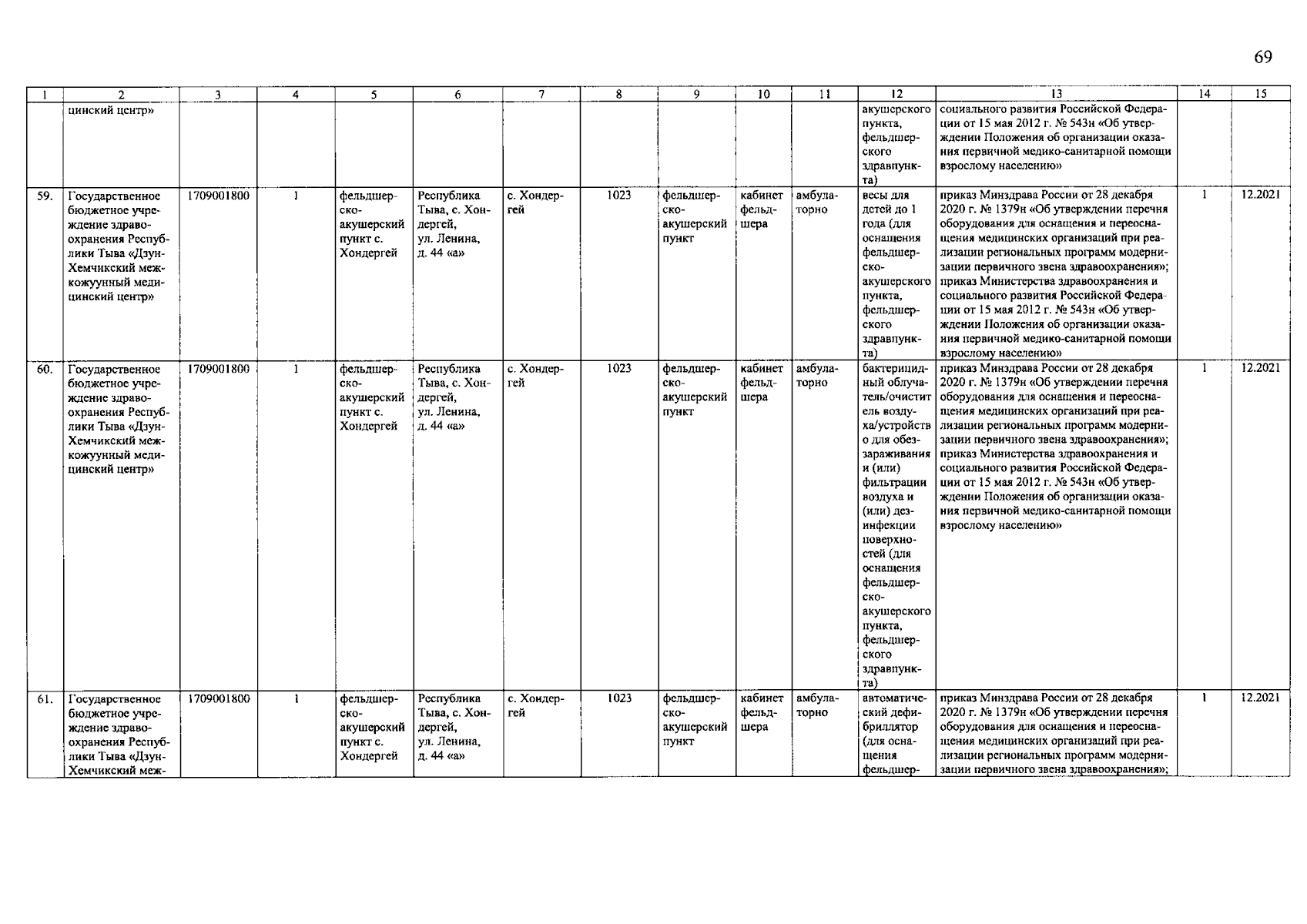 69

| 1 | 2 | 3 | 4 | 5 | 6 | 7 | 8 | 9 | 10 | 11 | 12 | 13 | 14 | 15 |
|---|---|---|---|---|---|---|---|---|---|---|---|---|---|---|
| | цинский центр» | | | | | | | | | | акушерского пункта, фельдшерского здравпункта) | социального развития Российской Федерации от 15 мая 2012 г. № 543н «Об утверждении Положения об организации оказания первичной медико-санитарной помощи взрослому населению» | | |
| 59. | Государственное бюджетное учреждение здравоохранения Республики Тыва «Дзун-Хемчикский межкожуунный медицинский центр» | 1709001800 | 1 | фельдшерско-акушерский пункт с. Хондергей | Республика Тыва, с. Хондергей, ул. Ленина, д. 44 «а» | с. Хондергей | 1023 | фельдшерско-акушерский пункт | кабинет фельдшера | амбулаторно | весы для детей до 1 года (для оснащения фельдшерско-акушерского пункта, фельдшерского здравпункта) | приказ Минздрава России от 28 декабря 2020 г. № 1379н «Об утверждении перечня оборудования для оснащения и переоснащения медицинских организаций при реализации региональных программ модернизации первичного звена здравоохранения»; приказ Министерства здравоохранения и социального развития Российской Федерации от 15 мая 2012 г. № 543н «Об утверждении Положения об организации оказания первичной медико-санитарной помощи взрослому населению» | 1 | 12.2021 |
| 60. | Государственное бюджетное учреждение здравоохранения Республики Тыва «Дзун-Хемчикский межкожуунный медицинский центр» | 1709001800 | 1 | фельдшерско-акушерский пункт с. Хондергей | Республика Тыва, с. Хондергей, ул. Ленина, д. 44 «а» | с. Хондергей | 1023 | фельдшерско-акушерский пункт | кабинет фельдшера | амбулаторно | бактерицидный облучатель/очиститель воздуха/устройство для обеззараживания и (или) фильтрации воздуха и (или) дезинфекции поверхностей (для оснащения фельдшерско-акушерского пункта, фельдшерского здравпункта) | приказ Минздрава России от 28 декабря 2020 г. № 1379н «Об утверждении перечня оборудования для оснащения и переоснащения медицинских организаций при реализации региональных программ модернизации первичного звена здравоохранения»; приказ Министерства здравоохранения и социального развития Российской Федерации от 15 мая 2012 г. № 543н «Об утверждении Положения об организации оказания первичной медико-санитарной помощи взрослому населению» | 1 | 12.2021 |
| 61. | Государственное бюджетное учреждение здравоохранения Республики Тыва «Дзун-Хемчикский меж- | 1709001800 | 1 | фельдшерско-акушерский пункт с. Хондергей | Республика Тыва, с. Хондергей, ул. Ленина, д. 44 «а» | с. Хондергей | 1023 | фельдшерско-акушерский пункт | кабинет фельдшера | амбулаторно | автоматический дефибриллятор (для оснащения фельдшер- | приказ Минздрава России от 28 декабря 2020 г. № 1379н «Об утверждении перечня оборудования для оснащения и переоснащения медицинских организаций при реализации региональных программ модернизации первичного звена здравоохранения»; | 1 | 12.2021 |